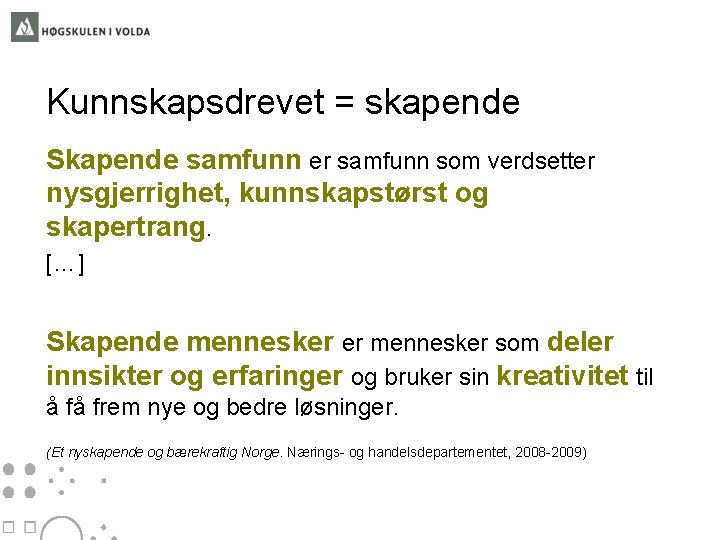 HØGSKULEN I VOLDA

Kunnskapsdrevet = skapende

Skapende samfunn er samfunn som verdsetter nysgjerrighet, kunnskapstørst og skapertrang.

[…]

Skapende mennesker er mennesker som deler innsikter og erfaringer og bruker sin kreativitet til å få frem nye og bedre løsninger.

(Et nyskapende og bærekraftig Norge. Nærings- og handelsdepartementet, 2008-2009)